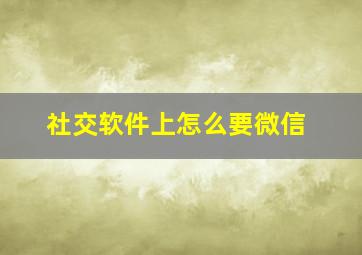 社交软件上怎么要微信